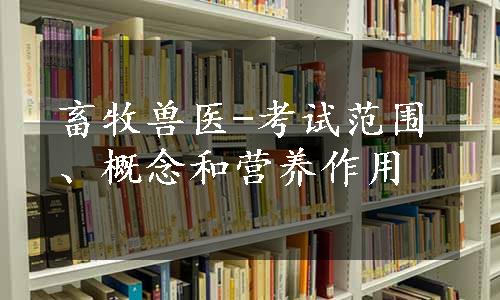 畜牧兽医-考试范围、概念和营养作用